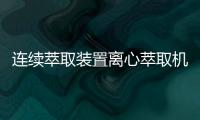 连续萃取装置离心萃取机